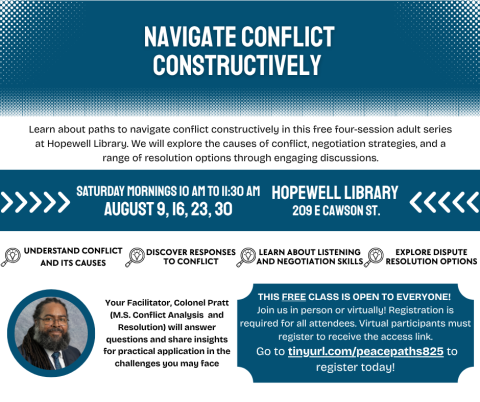 NAVIGATE CONFLICT CONSTRUCTIVELY

Learn about paths to navigate conflict constructively in this free four-session adult series at Hopewell Library. We will explore the causes of conflict, negotiation strategies, and a range of resolution options through engaging discussions.

SATURDAY MORNINGS 10 AM TO 11:30 AM
AUGUST 9, 16, 23, 30

HOPEWELL LIBRARY
209 E CAWSON ST.

UNDERSTAND CONFLICT AND ITS CAUSES

DISCOVER RESPONSES TO CONFLICT

LEARN ABOUT LISTENING AND NEGOTIATION SKILLS

EXPLORE DISPUTE RESOLUTION OPTIONS

Your Facilitator, Colonel Pratt (M.S. Conflict Analysis and Resolution) will answer questions and share insights for practical application in the challenges you may face

THIS FREE CLASS IS OPEN TO EVERYONE!
Join us in person or virtually! Registration is required for all attendees. Virtual participants must register to receive the access link.
Go to tinyurl.com/peacepaths825 to register today!